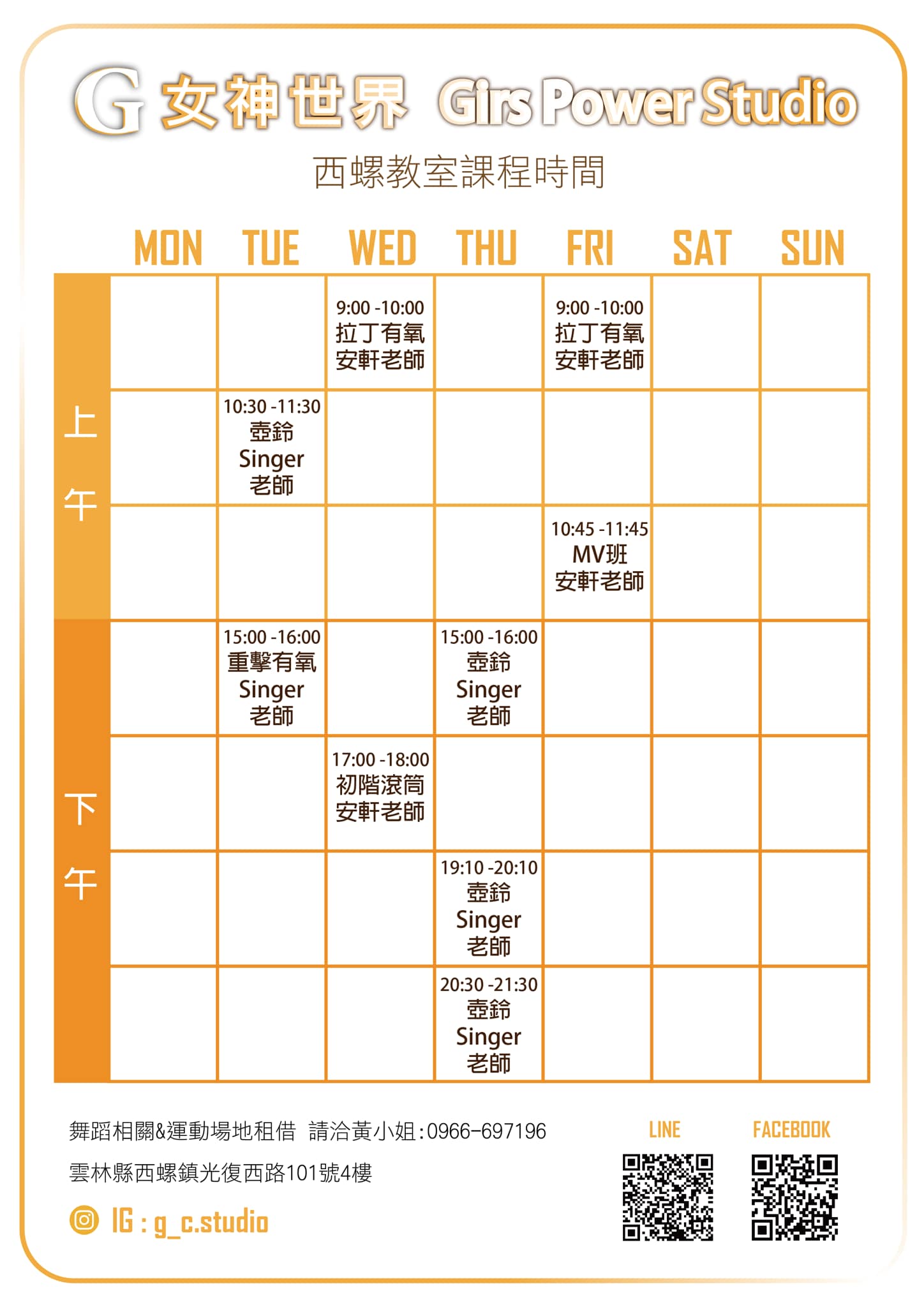 G 女神世界 Girs Power Studio

西螺教室課程時間

|  | MON | TUE | WED | THU | FRI | SAT | SUN |
|---|---|---|---|---|---|---|---|
| 上午 |  |  | 9:00 -10:00 拉丁有氧 安軒老師 |  | 9:00 -10:00 拉丁有氧 安軒老師 |  |  |
|  |  | 10:30 -11:30 壺鈴 Singer 老師 |  |  |  |  |  |
|  |  |  |  |  | 10:45 -11:45 MV班 安軒老師 |  |  |
| 下午 |  | 15:00 -16:00 重擊有氧 Singer 老師 |  | 15:00 -16:00 壺鈴 Singer 老師 |  |  |  |
|  |  |  | 17:00 -18:00 初階滾筒 安軒老師 |  |  |  |  |
|  |  |  |  | 19:10 -20:10 壺鈴 Singer 老師 |  |  |  |
|  |  |  |  | 20:30 -21:30 壺鈴 Singer 老師 |  |  |  |

舞蹈相關&運動場地租借 請洽黃小姐:0966-697196

雲林縣西螺鎮光復西路101號4樓

IG : g_c.studio

LINE

FACEBOOK